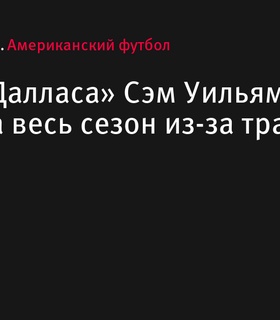 . Американский футбол

Далласа» Сэм Уильям
а весь сезон из-за тра